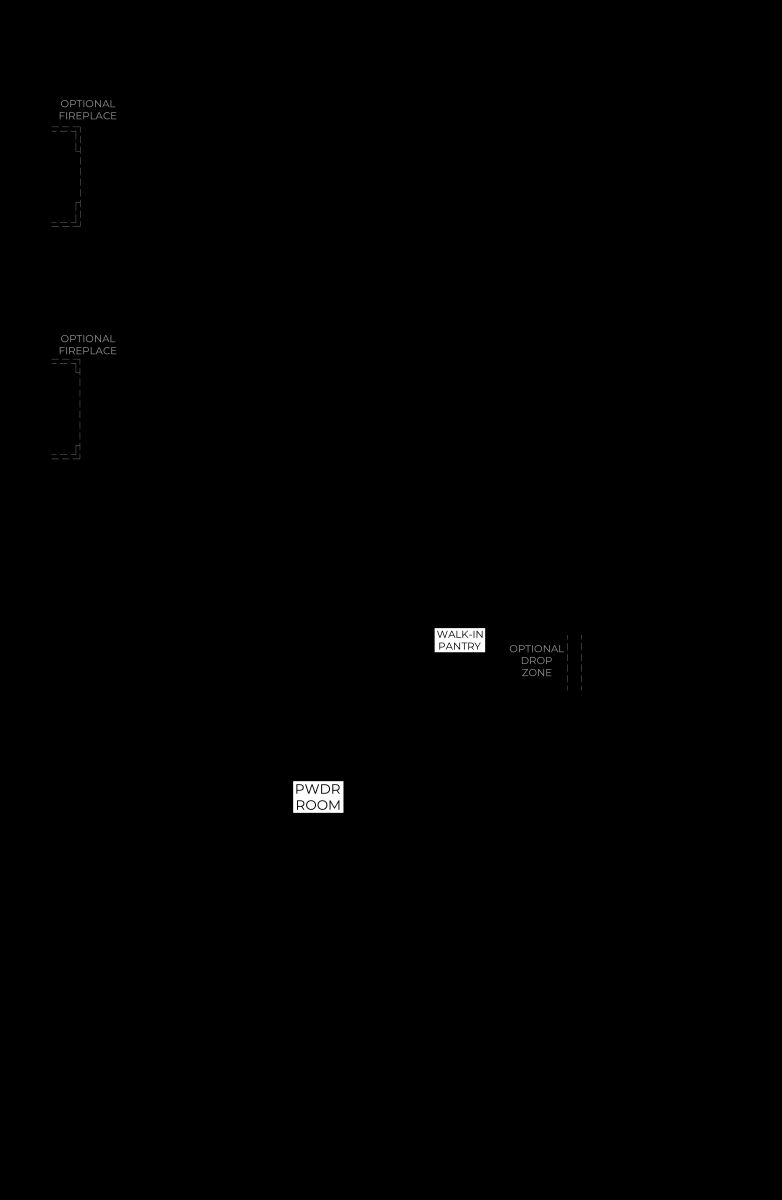 OPTIONAL FIREPLACE

OPTIONAL FIREPLACE

WALK-IN PANTRY

OPTIONAL DROP ZONE

PWDR ROOM